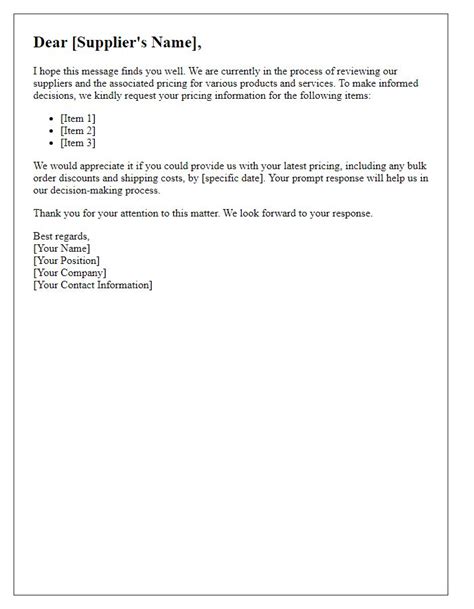 Dear [Supplier's Name],

I hope this message finds you well. We are currently in the process of reviewing our suppliers and the associated pricing for various products and services. To make informed decisions, we kindly request your pricing information for the following items:

- [Item 1]
- [Item 2]
- [Item 3]

We would appreciate it if you could provide us with your latest pricing, including any bulk order discounts and shipping costs, by [specific date]. Your prompt response will help us in our decision-making process.

Thank you for your attention to this matter. We look forward to your response.

Best regards,
[Your Name]
[Your Position]
[Your Company]
[Your Contact Information]